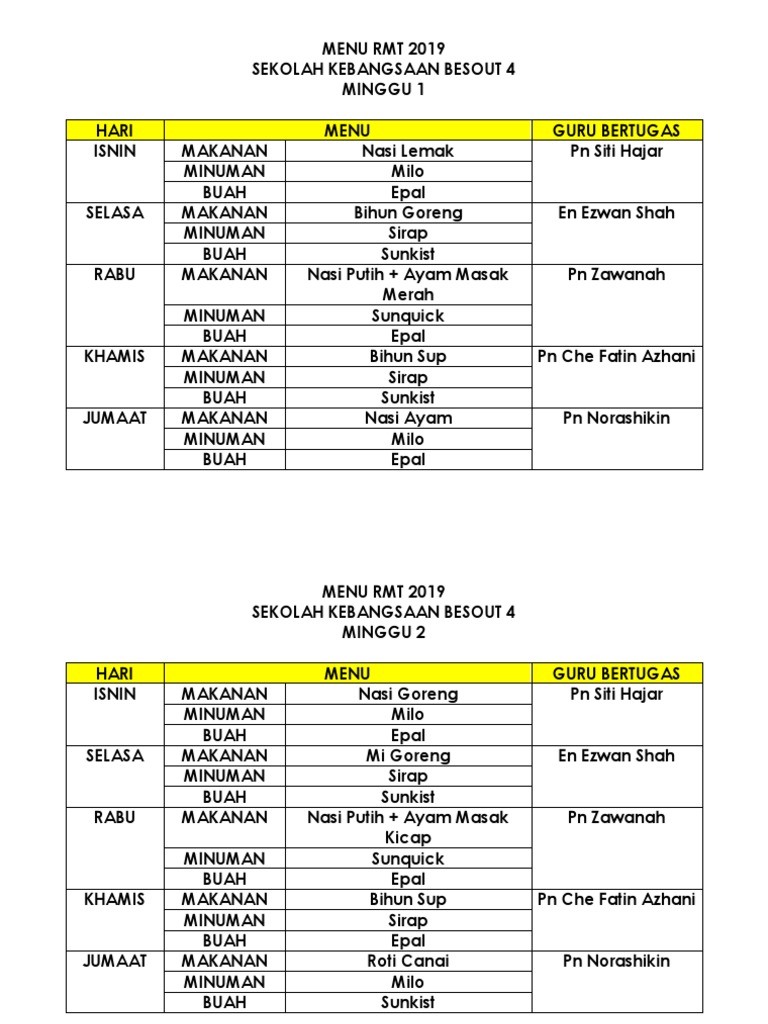 MENU RMT 2019
SEKOLAH KEBANGSAAN BESOUT 4
MINGGU 1

| HARI | MENU | | GURU BERTUGAS |
|---|---|---|---|
| ISNIN | MAKANAN | Nasi Lemak | Pn Siti Hajar |
| | MINUMAN | Milo | |
| | BUAH | Epal | |
| SELASA | MAKANAN | Bihun Goreng | En Ezwan Shah |
| | MINUMAN | Sirap | |
| | BUAH | Sunkist | |
| RABU | MAKANAN | Nasi Putih + Ayam Masak Merah | Pn Zawanah |
| | MINUMAN | Sunquick | |
| | BUAH | Epal | |
| KHAMIS | MAKANAN | Bihun Sup | Pn Che Fatin Azhani |
| | MINUMAN | Sirap | |
| | BUAH | Sunkist | |
| JUMAAT | MAKANAN | Nasi Ayam | Pn Norashikin |
| | MINUMAN | Milo | |
| | BUAH | Epal | |

MENU RMT 2019
SEKOLAH KEBANGSAAN BESOUT 4
MINGGU 2

| HARI | MENU | | GURU BERTUGAS |
|---|---|---|---|
| ISNIN | MAKANAN | Nasi Goreng | Pn Siti Hajar |
| | MINUMAN | Milo | |
| | BUAH | Epal | |
| SELASA | MAKANAN | Mi Goreng | En Ezwan Shah |
| | MINUMAN | Sirap | |
| | BUAH | Sunkist | |
| RABU | MAKANAN | Nasi Putih + Ayam Masak Kicap | Pn Zawanah |
| | MINUMAN | Sunquick | |
| | BUAH | Epal | |
| KHAMIS | MAKANAN | Bihun Sup | Pn Che Fatin Azhani |
| | MINUMAN | Sirap | |
| | BUAH | Epal | |
| JUMAAT | MAKANAN | Roti Canai | Pn Norashikin |
| | MINUMAN | Milo | |
| | BUAH | Sunkist | |